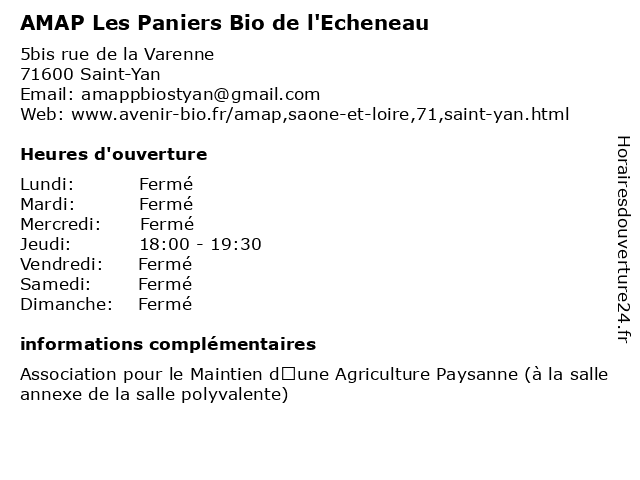 AMAP Les Paniers Bio de l'Echeneau

5bis rue de la Varenne
71600 Saint-Yan
Email: amappbiostyan@gmail.com
Web: www.avenir-bio.fr/amap,saone-et-loire,71,saint-yan.html

Heures d'ouverture

Lundi: Fermé
Mardi: Fermé
Mercredi: Fermé
Jeudi: 18:00 - 19:30
Vendredi: Fermé
Samedi: Fermé
Dimanche: Fermé

informations complémentaires

Association pour le Maintien d□une Agriculture Paysanne (à la salle annexe de la salle polyvalente)

Horairesdouverture24.fr